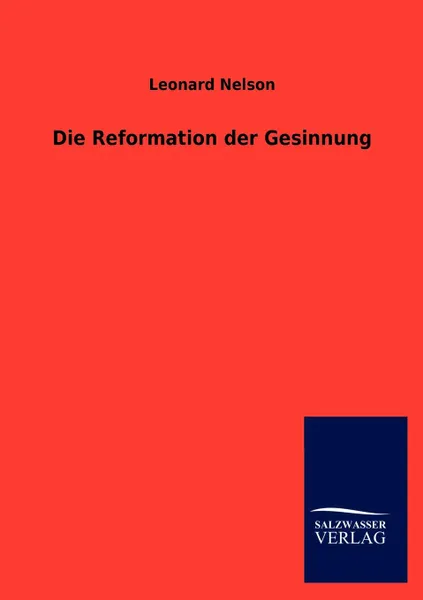 Leonard Nelson

Die Reformation der Gesinnung

SALZWASSER
VERLAG